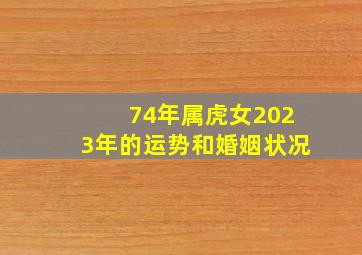 74年属虎女2023年的运势和婚姻状况